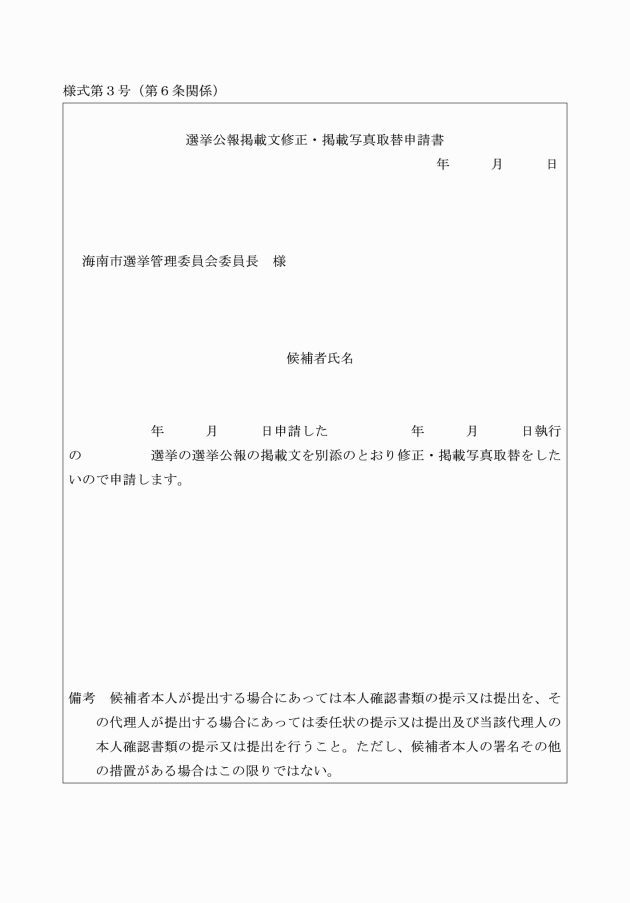 様式第３号（第６条関係）

選挙公報掲載文修正・掲載写真取替申請書

年　月　日

海南市選挙管理委員会委員長　様

候補者氏名

年　月　日申請した　年　月　日執行の　選挙の選挙公報の掲載文を別添のとおり修正・掲載写真取替をしたいので申請します。

備考　候補者本人が提出する場合にあっては本人確認書類の提示又は提出を、その代理人が提出する場合にあっては委任状の提示又は提出及び当該代理人の本人確認書類の提示又は提出を行うこと。ただし、候補者本人の署名その他の措置がある場合はこの限りではない。